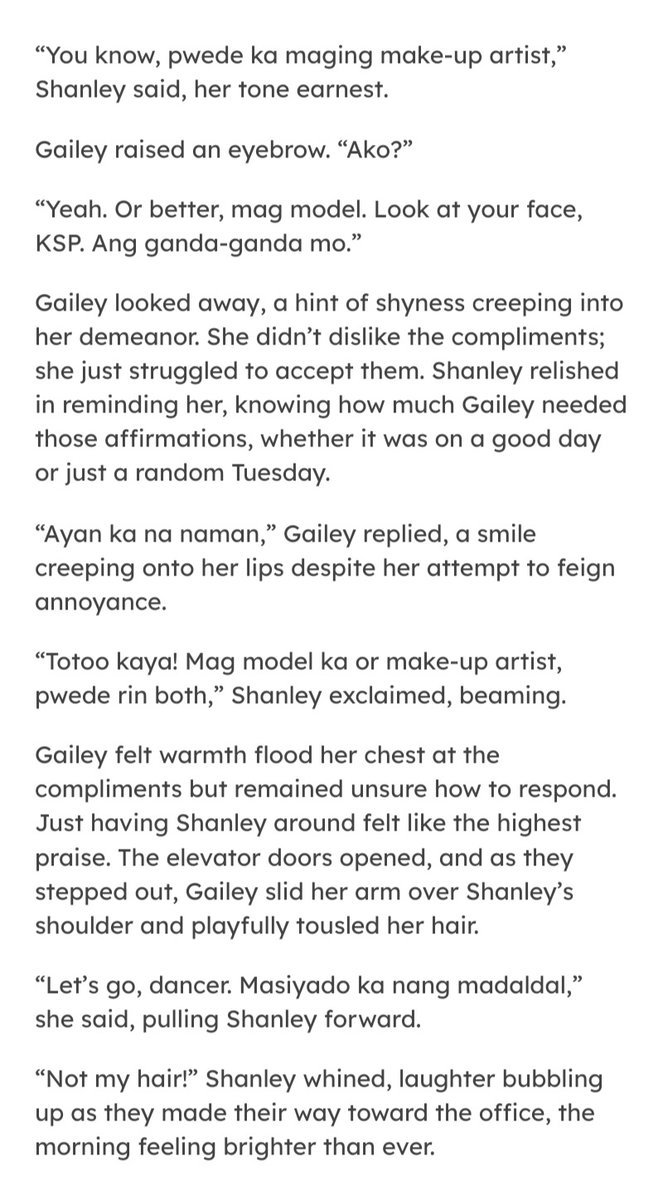 “You know, pwede ka maging make-up artist,” Shanley said, her tone earnest.

Gailey raised an eyebrow. “Ako?”

“Yeah. Or better, mag model. Look at your face, KSP. Ang ganda-ganda mo.”

Gailey looked away, a hint of shyness creeping into her demeanor. She didn’t dislike the compliments; she just struggled to accept them. Shanley relished in reminding her, knowing how much Gailey needed those affirmations, whether it was on a good day or just a random Tuesday.

“Ayan ka na naman,” Gailey replied, a smile creeping onto her lips despite her attempt to feign annoyance.

“Totoo kaya! Mag model ka or make-up artist, pwede rin both,” Shanley exclaimed, beaming.

Gailey felt warmth flood her chest at the compliments but remained unsure how to respond. Just having Shanley around felt like the highest praise. The elevator doors opened, and as they stepped out, Gailey slid her arm over Shanley’s shoulder and playfully tousled her hair.

“Let’s go, dancer. Masiyado ka nang madaldal,” she said, pulling Shanley forward.

“Not my hair!” Shanley whined, laughter bubbling up as they made their way toward the office, the morning feeling brighter than ever.